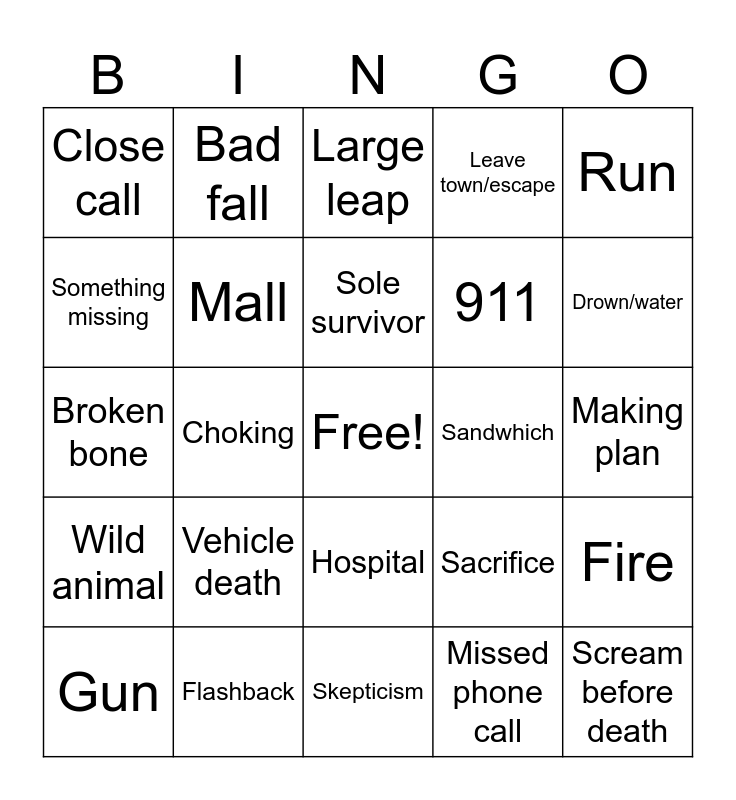 | B | I | N | G | O |
|---|---|---|---|---|
| Close call | Bad fall | Large leap | Leave town/escape | Run |
| Something missing | Mall | Sole survivor | 911 | Drown/water |
| Broken bone | Choking | Free! | Sandwhich | Making plan |
| Wild animal | Vehicle death | Hospital | Sacrifice | Fire |
| Gun | Flashback | Skepticism | Missed phone call | Scream before death |